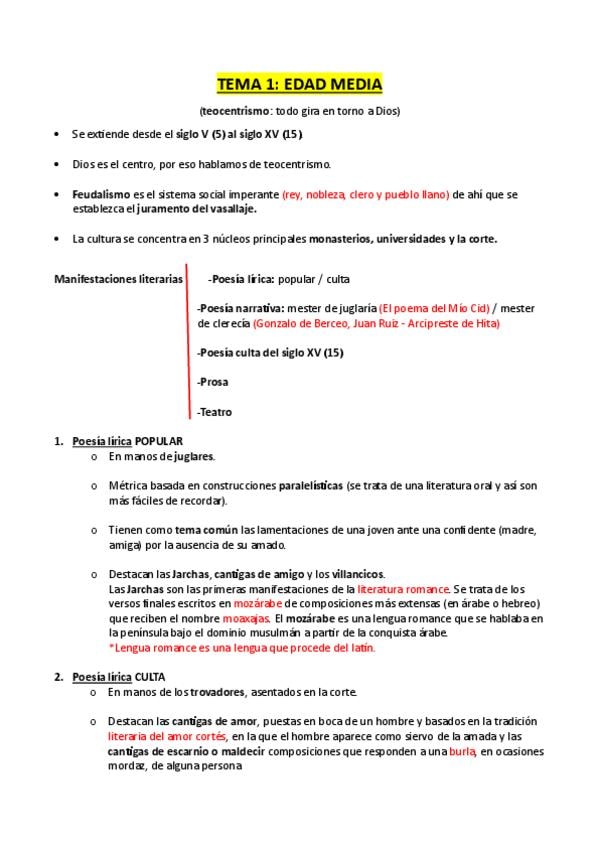 TEMA 1: EDAD MEDIA

(teocentrismo: todo gira en torno a Dios)

• Se extiende desde el siglo V (5) al siglo XV (15).

• Dios es el centro, por eso hablamos de teocentrismo.

• Feudalismo es el sistema social imperante (rey, nobleza, clero y pueblo llano) de ahí que se establezca el juramento del vasallaje.

• La cultura se concentra en 3 núcleos principales monasterios, universidades y la corte.

Manifestaciones literarias

-Poesía lírica: popular / culta

-Poesía narrativa: mester de juglaría (El poema del Mío Cid) / mester de clerecía (Gonzalo de Berceo, Juan Ruiz - Arcipreste de Hita)

-Poesía culta del siglo XV (15)

-Prosa

-Teatro

1. Poesía lírica POPULAR

o En manos de juglares.

o Métrica basada en construcciones paralelísticas (se trata de una literatura oral y así son más fáciles de recordar).

o Tienen como tema común las lamentaciones de una joven ante una confidente (madre, amiga) por la ausencia de su amado.

o Destacan las Jarchas, cantigas de amigo y los villancicos.
Las Jarchas son las primeras manifestaciones de la literatura romance. Se trata de los versos finales escritos en mozárabe de composiciones más extensas (en árabe o hebreo) que reciben el nombre moaxajas. El mozárabe es una lengua romance que se hablaba en la península bajo el dominio musulmán a partir de la conquista árabe.
*Lengua romance es una lengua que procede del latín.

2. Poesía lírica CULTA

o En manos de los trovadores, asentados en la corte.

o Destacan las cantigas de amor, puestas en boca de un hombre y basados en la tradición literaria del amor cortés, en la que el hombre aparece como siervo de la amada y las cantigas de escarnio o maldecir composiciones que responden a una burla, en ocasiones mordaz, de alguna persona